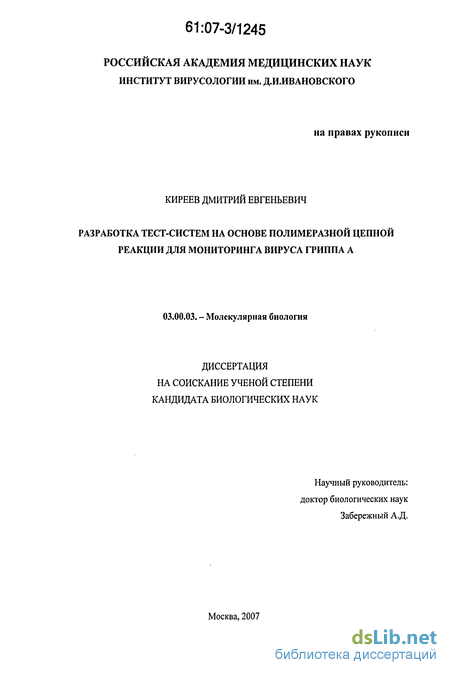 61:07-3/1245

РОССИЙСКАЯ АКАДЕМИЯ МЕДИЦИНСКИХ НАУК
ИНСТИТУТ ВИРУСОЛОГИИ им. Д.И.ИВАНОВСКОГО

на правах рукописи

КИРЕЕВ ДМИТРИЙ ЕВГЕНЬЕВИЧ

РАЗРАБОТКА ТЕСТ-СИСТЕМ НА ОСНОВЕ ПОЛИМЕРАЗНОЙ ЦЕПНОЙ РЕАКЦИИ ДЛЯ МОНИТОРИНГА ВИРУСА ГРИППА А

03.00.03. – Молекулярная биология

ДИССЕРТАЦИЯ
НА СОИСКАНИЕ УЧЕНОЙ СТЕПЕНИ
КАНДИДАТА БИОЛОГИЧЕСКИХ НАУК

Научный руководитель:
доктор биологических наук
Забережный А.Д.

Москва, 2007

dsLib.net
библиотека диссертаций